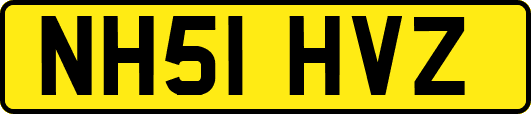 NH51 HVZ